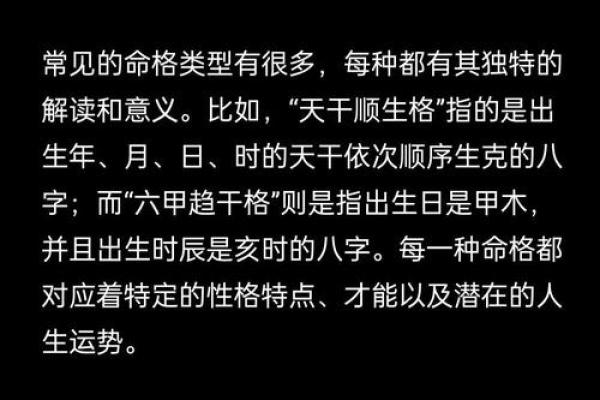 常见的命格类型有很多，每种都有其独特的解读和意义。比如，“天干顺生格”指的是出生年、月、日、时的天干依次顺序生克的八字；而“六甲趋干格”则是指出生日是甲木，并且出生时辰是亥时的八字。每一种命格都对应着特定的性格特点、才能以及潜在的人生运势。